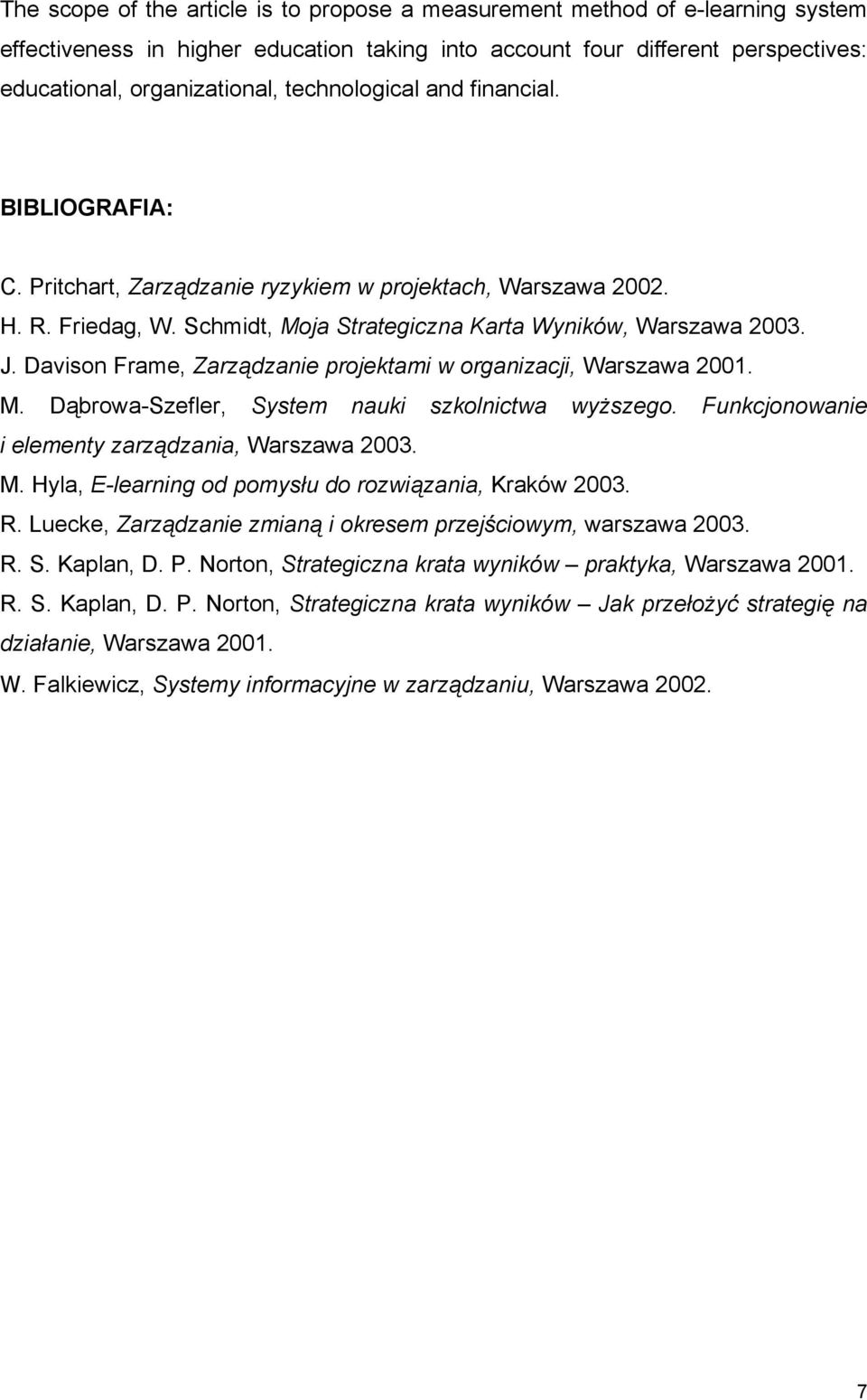 The scope of the article is to propose a measurement method of e-learning system effectiveness in higher education taking into account four different perspectives: educational, organizational, technological and financial.

BIBLIOGRAFIA:

C. Pritchart, Zarządzanie ryzykiem w projektach, Warszawa 2002.

H. R. Friedag, W. Schmidt, Moja Strategiczna Karta Wyników, Warszawa 2003.

J. Davison Frame, Zarządzanie projektami w organizacji, Warszawa 2001.

M. Dąbrowa-Szefler, System nauki szkolnictwa wyższego. Funkcjonowanie i elementy zarządzania, Warszawa 2003.

M. Hyla, E-learning od pomysłu do rozwiązania, Kraków 2003.

R. Luecke, Zarządzanie zmianą i okresem przejściowym, warszawa 2003.

R. S. Kaplan, D. P. Norton, Strategiczna krata wyników – praktyka, Warszawa 2001.

R. S. Kaplan, D. P. Norton, Strategiczna krata wyników – Jak przełożyć strategię na działanie, Warszawa 2001.

W. Falkiewicz, Systemy informacyjne w zarządzaniu, Warszawa 2002.

7